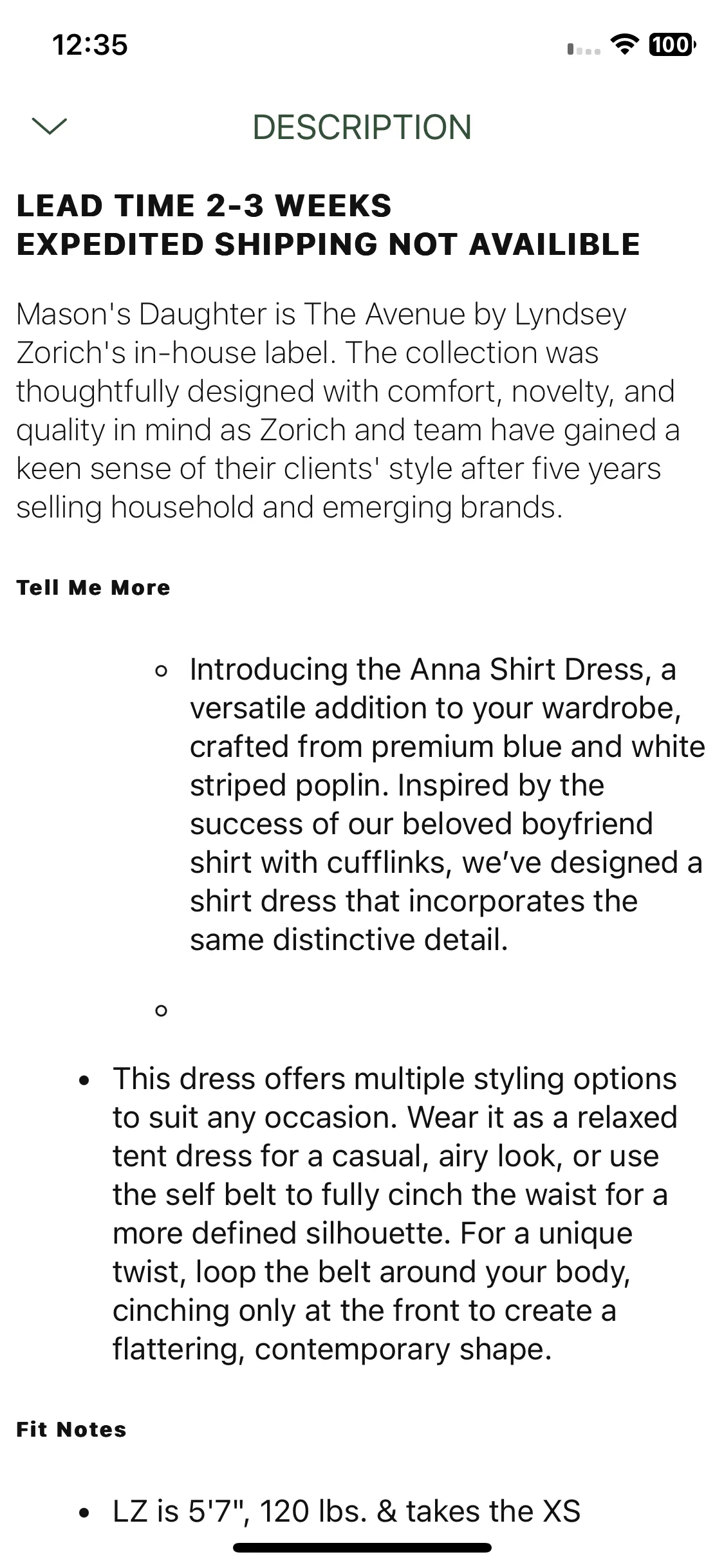 12:35

100

DESCRIPTION

LEAD TIME 2-3 WEEKS
EXPEDITED SHIPPING NOT AVAILIBLE

Mason's Daughter is The Avenue by Lyndsey Zorich's in-house label. The collection was thoughtfully designed with comfort, novelty, and quality in mind as Zorich and team have gained a keen sense of their clients' style after five years selling household and emerging brands.

Tell Me More

◦ Introducing the Anna Shirt Dress, a versatile addition to your wardrobe, crafted from premium blue and white striped poplin. Inspired by the success of our beloved boyfriend shirt with cufflinks, we've designed a shirt dress that incorporates the same distinctive detail.

◦

• This dress offers multiple styling options to suit any occasion. Wear it as a relaxed tent dress for a casual, airy look, or use the self belt to fully cinch the waist for a more defined silhouette. For a unique twist, loop the belt around your body, cinching only at the front to create a flattering, contemporary shape.

Fit Notes

• LZ is 5'7", 120 lbs. & takes the XS